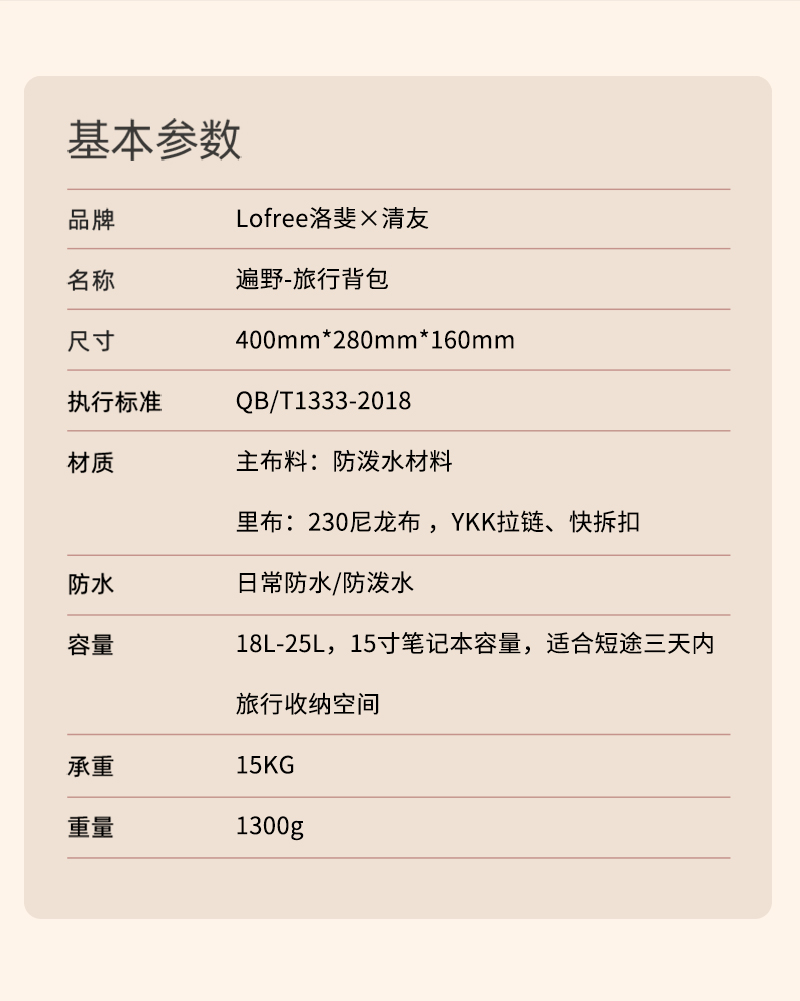 基本参数

品牌 Lofree洛斐×清友

名称 遍野-旅行背包

尺寸 400mm*280mm*160mm

执行标准 QB/T1333-2018

材质 主布料：防泼水材料

里布：230尼龙布，YKK拉链、快拆扣

防水 日常防水/防泼水

容量 18L-25L，15寸笔记本容量，适合短途三天内旅行收纳空间

承重 15KG

重量 1300g